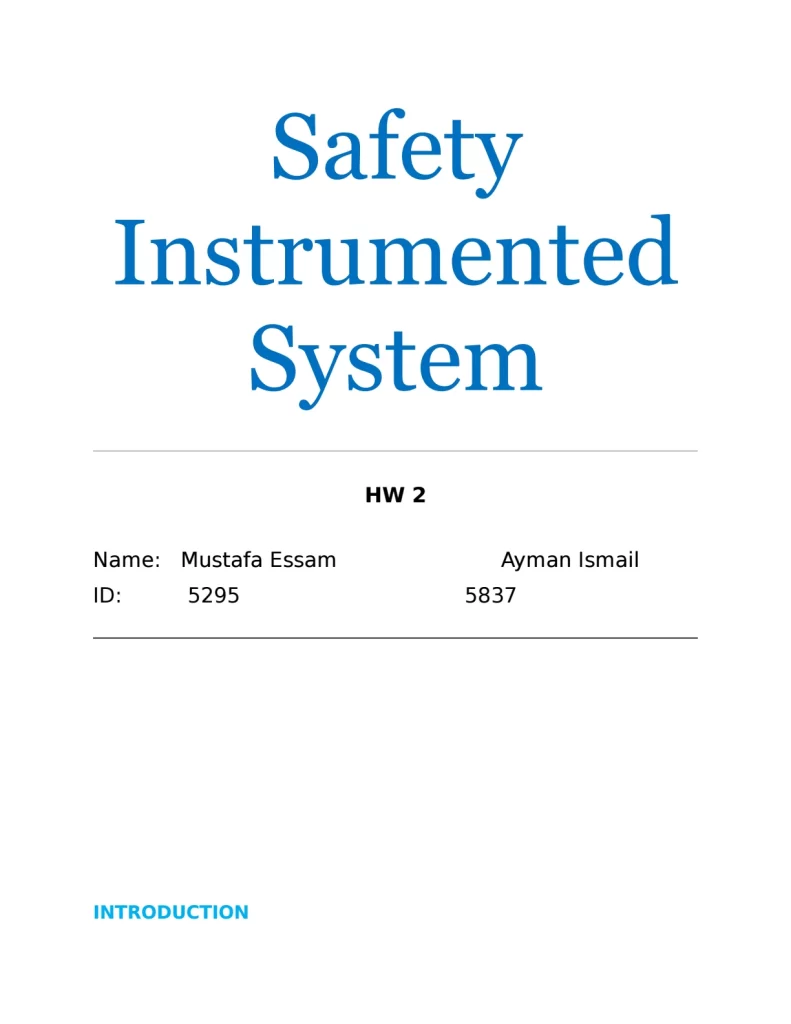 Safety Instrumented System

HW 2

Name: Mustafa Essam Ayman Ismail
ID: 5295 5837

INTRODUCTION